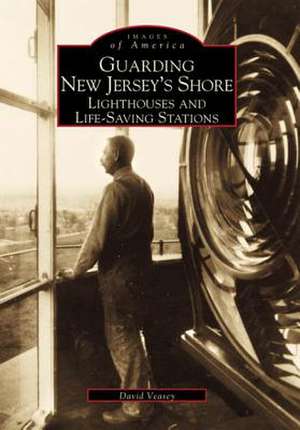 IMAGES
of America

GUARDING
NEW JERSEY'S SHORE
LIGHTHOUSES AND
LIFE-SAVING STATIONS

David Veasey